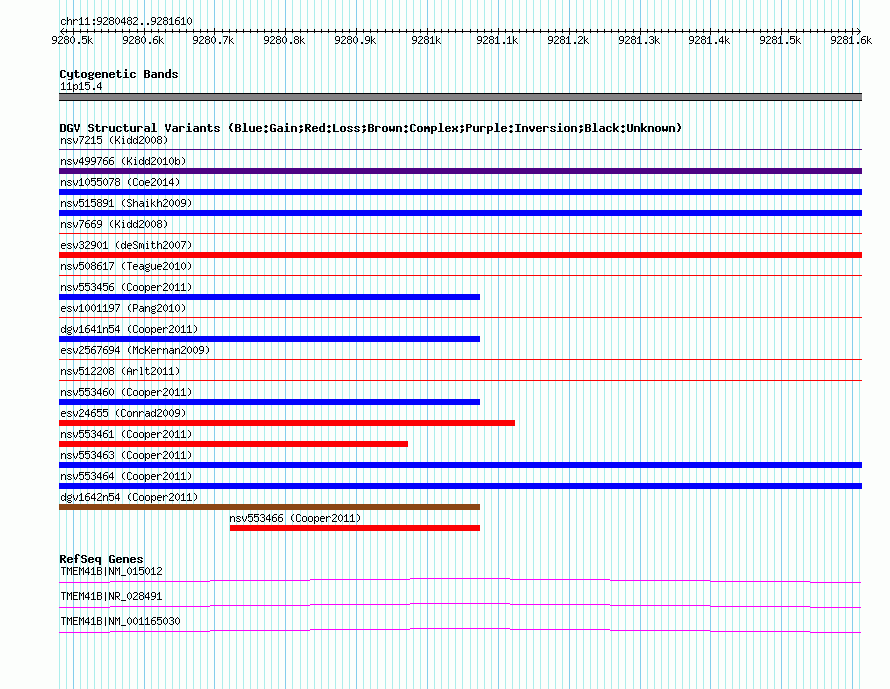 chr11:9280482..9281610

9280.5k 9280.6k 9280.7k 9280.8k 9280.9k 9281k 9281.1k 9281.2k 9281.3k 9281.4k 9281.5k 9281.6k

Cytogenetic Bands
11p15.4

DGV Structural Variants (Blue:Gain;Red:Loss;Brown:Complex;Purple:Inversion;Black:Unknown)
nsv7215 (Kidd2008)
nsv499766 (Kidd2010b)
nsv1055078 (Coe2014)
nsv515891 (Shaikh2009)
nsv7669 (Kidd2008)
esv32901 (deSmith2007)
nsv508617 (Teague2010)
nsv553456 (Cooper2011)
esv1001197 (Pang2010)
dgv1641n54 (Cooper2011)
esv2567694 (McKernan2009)
nsv512208 (Arlt2011)
nsv553460 (Cooper2011)
esv24655 (Conrad2009)
nsv553461 (Cooper2011)
nsv553463 (Cooper2011)
nsv553464 (Cooper2011)
dgv1642n54 (Cooper2011)
nsv553466 (Cooper2011)

RefSeq Genes
TMEM41B|NM_015012
TMEM41B|NR_028491
TMEM41B|NM_001165030